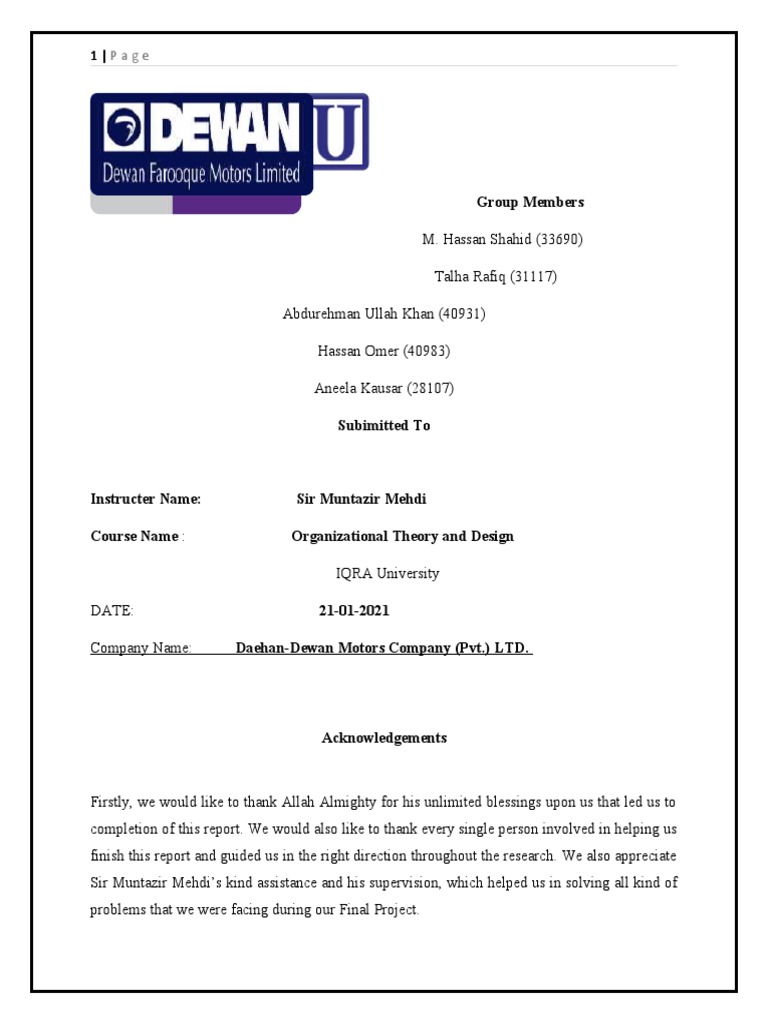 1 | P a g e

DEWAN
Dewan Farooque Motors Limited
U

Group Members

M. Hassan Shahid (33690)

Talha Rafiq (31117)

Abdurehman Ullah Khan (40931)

Hassan Omer (40983)

Aneela Kausar (28107)

Subimitted To

Instructer Name: Sir Muntazir Mehdi

Course Name : Organizational Theory and Design

IQRA University

DATE: 21-01-2021

Company Name: Daehan-Dewan Motors Company (Pvt.) LTD.

Acknowledgements

Firstly, we would like to thank Allah Almighty for his unlimited blessings upon us that led us to completion of this report. We would also like to thank every single person involved in helping us finish this report and guided us in the right direction throughout the research. We also appreciate Sir Muntazir Mehdi's kind assistance and his supervision, which helped us in solving all kind of problems that we were facing during our Final Project.